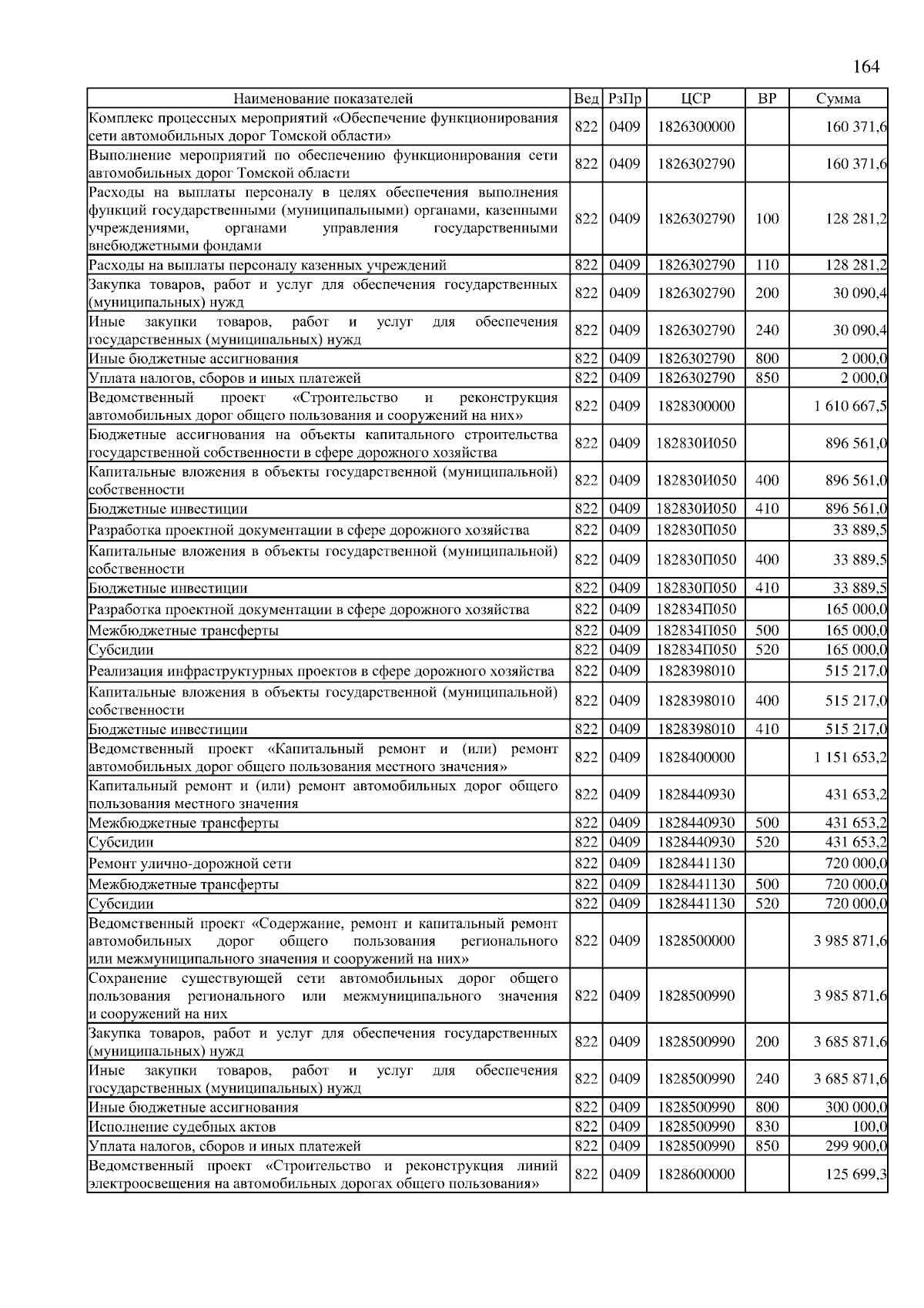 164

| Наименование показателей | Вед | РзПр | ЦСР | ВР | Сумма |
|---|---|---|---|---|---|
| Комплекс процессных мероприятий «Обеспечение функционирования сети автомобильных дорог Томской области» | 822 | 0409 | 1826300000 | | 160 371,6 |
| Выполнение мероприятий по обеспечению функционирования сети автомобильных дорог Томской области | 822 | 0409 | 1826302790 | | 160 371,6 |
| Расходы на выплаты персоналу в целях обеспечения выполнения функций государственными (муниципальными) органами, казенными учреждениями, органами управления государственными внебюджетными фондами | 822 | 0409 | 1826302790 | 100 | 128 281,2 |
| Расходы на выплаты персоналу казенных учреждений | 822 | 0409 | 1826302790 | 110 | 128 281,2 |
| Закупка товаров, работ и услуг для обеспечения государственных (муниципальных) нужд | 822 | 0409 | 1826302790 | 200 | 30 090,4 |
| Иные закупки товаров, работ и услуг для обеспечения государственных (муниципальных) нужд | 822 | 0409 | 1826302790 | 240 | 30 090,4 |
| Иные бюджетные ассигнования | 822 | 0409 | 1826302790 | 800 | 2 000,0 |
| Уплата налогов, сборов и иных платежей | 822 | 0409 | 1826302790 | 850 | 2 000,0 |
| Ведомственный проект «Строительство и реконструкция автомобильных дорог общего пользования и сооружений на них» | 822 | 0409 | 1828300000 | | 1 610 667,5 |
| Бюджетные ассигнования на объекты капитального строительства государственной собственности в сфере дорожного хозяйства | 822 | 0409 | 182830И050 | | 896 561,0 |
| Капитальные вложения в объекты государственной (муниципальной) собственности | 822 | 0409 | 182830И050 | 400 | 896 561,0 |
| Бюджетные инвестиции | 822 | 0409 | 182830И050 | 410 | 896 561,0 |
| Разработка проектной документации в сфере дорожного хозяйства | 822 | 0409 | 182830П050 | | 33 889,5 |
| Капитальные вложения в объекты государственной (муниципальной) собственности | 822 | 0409 | 182830П050 | 400 | 33 889,5 |
| Бюджетные инвестиции | 822 | 0409 | 182830П050 | 410 | 33 889,5 |
| Разработка проектной документации в сфере дорожного хозяйства | 822 | 0409 | 182834П050 | | 165 000,0 |
| Межбюджетные трансферты | 822 | 0409 | 182834П050 | 500 | 165 000,0 |
| Субсидии | 822 | 0409 | 182834П050 | 520 | 165 000,0 |
| Реализация инфраструктурных проектов в сфере дорожного хозяйства | 822 | 0409 | 1828398010 | | 515 217,0 |
| Капитальные вложения в объекты государственной (муниципальной) собственности | 822 | 0409 | 1828398010 | 400 | 515 217,0 |
| Бюджетные инвестиции | 822 | 0409 | 1828398010 | 410 | 515 217,0 |
| Ведомственный проект «Капитальный ремонт и (или) ремонт автомобильных дорог общего пользования местного значения» | 822 | 0409 | 1828400000 | | 1 151 653,2 |
| Капитальный ремонт и (или) ремонт автомобильных дорог общего пользования местного значения | 822 | 0409 | 1828440930 | | 431 653,2 |
| Межбюджетные трансферты | 822 | 0409 | 1828440930 | 500 | 431 653,2 |
| Субсидии | 822 | 0409 | 1828440930 | 520 | 431 653,2 |
| Ремонт улично-дорожной сети | 822 | 0409 | 1828441130 | | 720 000,0 |
| Межбюджетные трансферты | 822 | 0409 | 1828441130 | 500 | 720 000,0 |
| Субсидии | 822 | 0409 | 1828441130 | 520 | 720 000,0 |
| Ведомственный проект «Содержание, ремонт и капитальный ремонт автомобильных дорог общего пользования регионального или межмуниципального значения и сооружений на них» | 822 | 0409 | 1828500000 | | 3 985 871,6 |
| Сохранение существующей сети автомобильных дорог общего пользования регионального или межмуниципального значения и сооружений на них | 822 | 0409 | 1828500990 | | 3 985 871,6 |
| Закупка товаров, работ и услуг для обеспечения государственных (муниципальных) нужд | 822 | 0409 | 1828500990 | 200 | 3 685 871,6 |
| Иные закупки товаров, работ и услуг для обеспечения государственных (муниципальных) нужд | 822 | 0409 | 1828500990 | 240 | 3 685 871,6 |
| Иные бюджетные ассигнования | 822 | 0409 | 1828500990 | 800 | 300 000,0 |
| Исполнение судебных актов | 822 | 0409 | 1828500990 | 830 | 100,0 |
| Уплата налогов, сборов и иных платежей | 822 | 0409 | 1828500990 | 850 | 299 900,0 |
| Ведомственный проект «Строительство и реконструкция линий электроосвещения на автомобильных дорогах общего пользования» | 822 | 0409 | 1828600000 | | 125 699,3 |